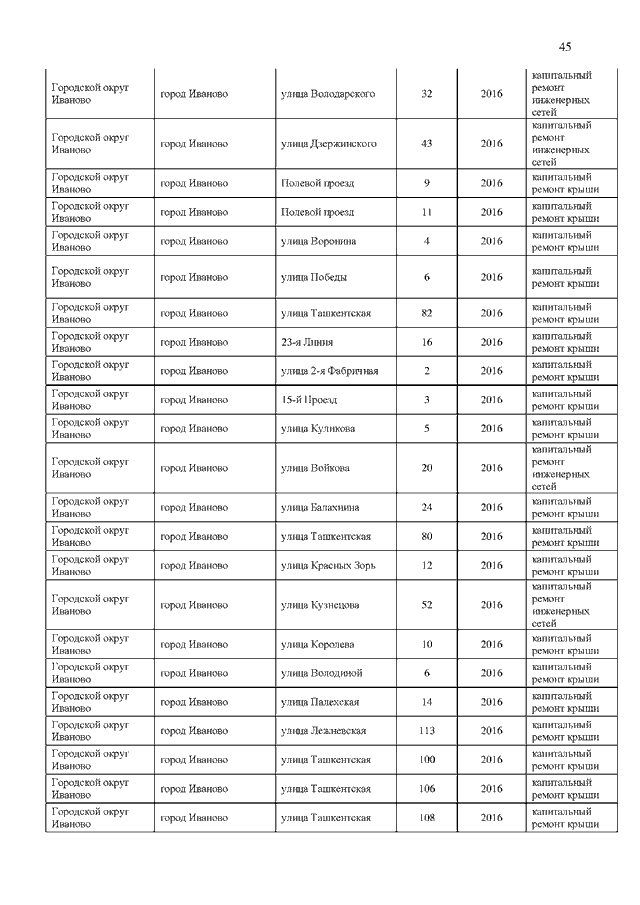 45

| | | | | | |
|---|---|---|---|---|---|
| Городской округ Иваново | город Иваново | улица Володарского | 32 | 2016 | капитальный ремонт инженерных сетей |
| Городской округ Иваново | город Иваново | улица Дзержинского | 43 | 2016 | капитальный ремонт инженерных сетей |
| Городской округ Иваново | город Иваново | Полевой проезд | 9 | 2016 | капитальный ремонт крыши |
| Городской округ Иваново | город Иваново | Полевой проезд | 11 | 2016 | капитальный ремонт крыши |
| Городской округ Иваново | город Иваново | улица Воронина | 4 | 2016 | капитальный ремонт крыши |
| Городской округ Иваново | город Иваново | улица Победы | 6 | 2016 | капитальный ремонт крыши |
| Городской округ Иваново | город Иваново | улица Ташкентская | 82 | 2016 | капитальный ремонт крыши |
| Городской округ Иваново | город Иваново | 23-я Линия | 16 | 2016 | капитальный ремонт крыши |
| Городской округ Иваново | город Иваново | улица 2-я Фабричная | 2 | 2016 | капитальный ремонт крыши |
| Городской округ Иваново | город Иваново | 15-й Проезд | 3 | 2016 | капитальный ремонт крыши |
| Городской округ Иваново | город Иваново | улица Куликова | 5 | 2016 | капитальный ремонт крыши |
| Городской округ Иваново | город Иваново | улица Войкова | 20 | 2016 | капитальный ремонт инженерных сетей |
| Городской округ Иваново | город Иваново | улица Балахнина | 24 | 2016 | капитальный ремонт крыши |
| Городской округ Иваново | город Иваново | улица Ташкентская | 80 | 2016 | капитальный ремонт крыши |
| Городской округ Иваново | город Иваново | улица Красных Зорь | 12 | 2016 | капитальный ремонт крыши |
| Городской округ Иваново | город Иваново | улица Кузнецова | 52 | 2016 | капитальный ремонт инженерных сетей |
| Городской округ Иваново | город Иваново | улица Королева | 10 | 2016 | капитальный ремонт крыши |
| Городской округ Иваново | город Иваново | улица Володиной | 6 | 2016 | капитальный ремонт крыши |
| Городской округ Иваново | город Иваново | улица Палехская | 14 | 2016 | капитальный ремонт крыши |
| Городской округ Иваново | город Иваново | улица Лежневская | 113 | 2016 | капитальный ремонт крыши |
| Городской округ Иваново | город Иваново | улица Ташкентская | 100 | 2016 | капитальный ремонт крыши |
| Городской округ Иваново | город Иваново | улица Ташкентская | 106 | 2016 | капитальный ремонт крыши |
| Городской округ Иваново | город Иваново | улица Ташкентская | 108 | 2016 | капитальный ремонт крыши |